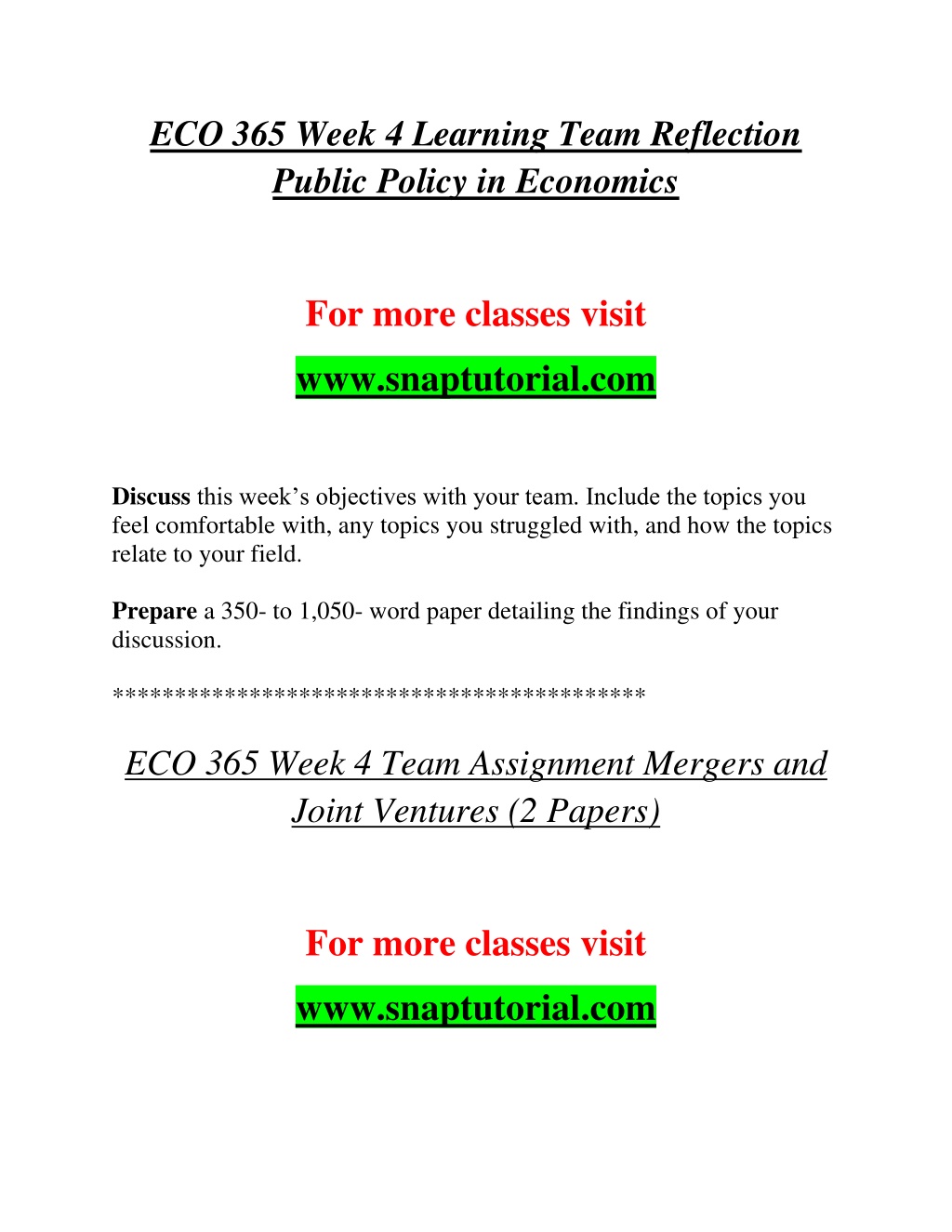 ECO 365 Week 4 Learning Team Reflection Public Policy in Economics

For more classes visit

www.snaptutorial.com

Discuss this week’s objectives with your team. Include the topics you feel comfortable with, any topics you struggled with, and how the topics relate to your field.

Prepare a 350- to 1,050- word paper detailing the findings of your discussion.

******************************************

ECO 365 Week 4 Team Assignment Mergers and Joint Ventures (2 Papers)

For more classes visit

www.snaptutorial.com